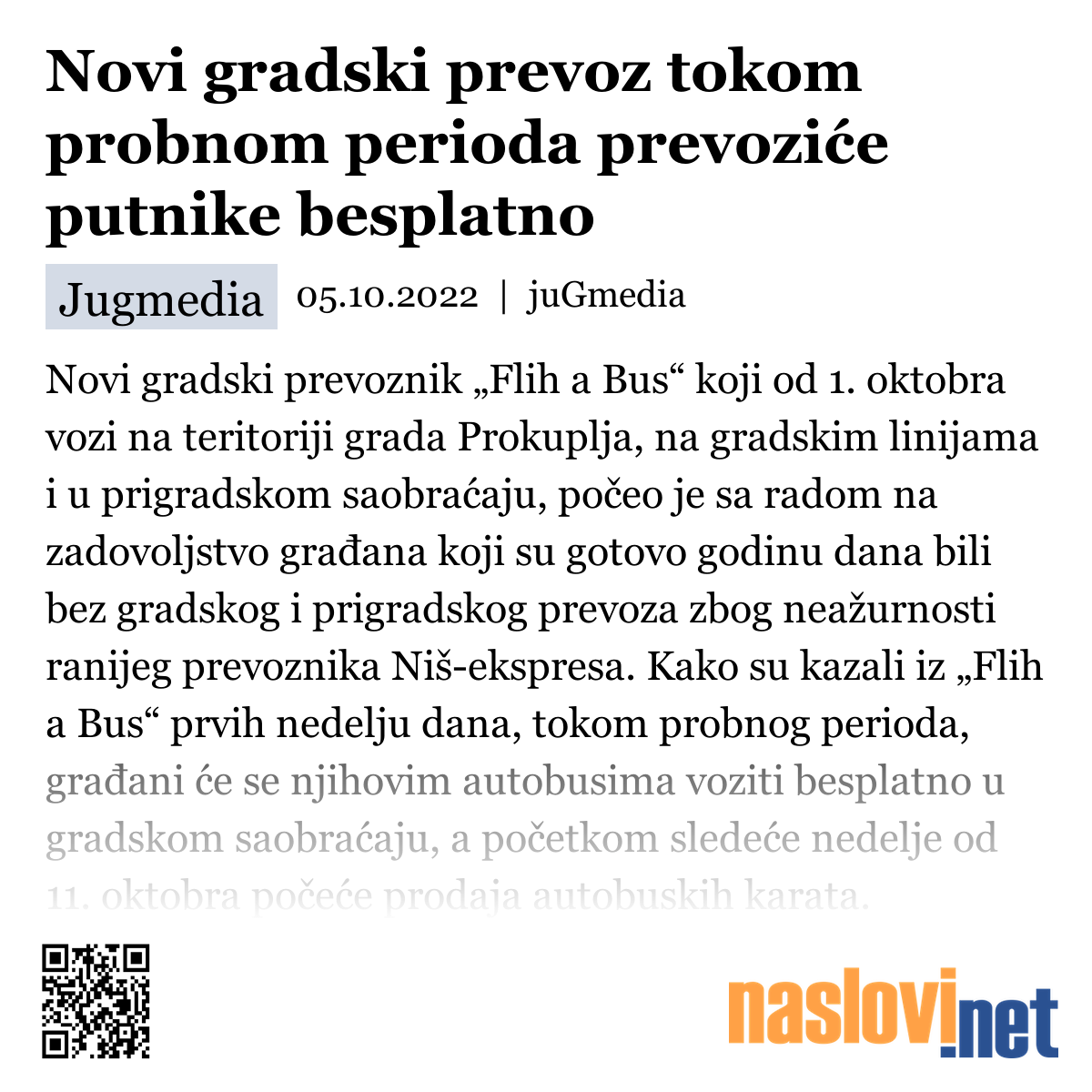 Novi gradski prevoz tokom probnom perioda prevoziće putnike besplatno

Jugmedia 05.10.2022 | juGmedia

Novi gradski prevoznik „Flih a Bus“ koji od 1. oktobra vozi na teritoriji grada Prokuplja, na gradskim linijama i u prigradskom saobraćaju, počeo je sa radom na zadovoljstvo građana koji su gotovo godinu dana bili bez gradskog i prigradskog prevoza zbog neažurnosti ranijeg prevoznika Niš-ekspresa. Kako su kazali iz „Flih a Bus“ prvih nedelju dana, tokom probnog perioda, građani će se njihovim autobusima voziti besplatno u gradskom saobraćaju, a početkom sledeće nedelje od 11. oktobra počeće prodaja autobuskih karata.

naslovi.net